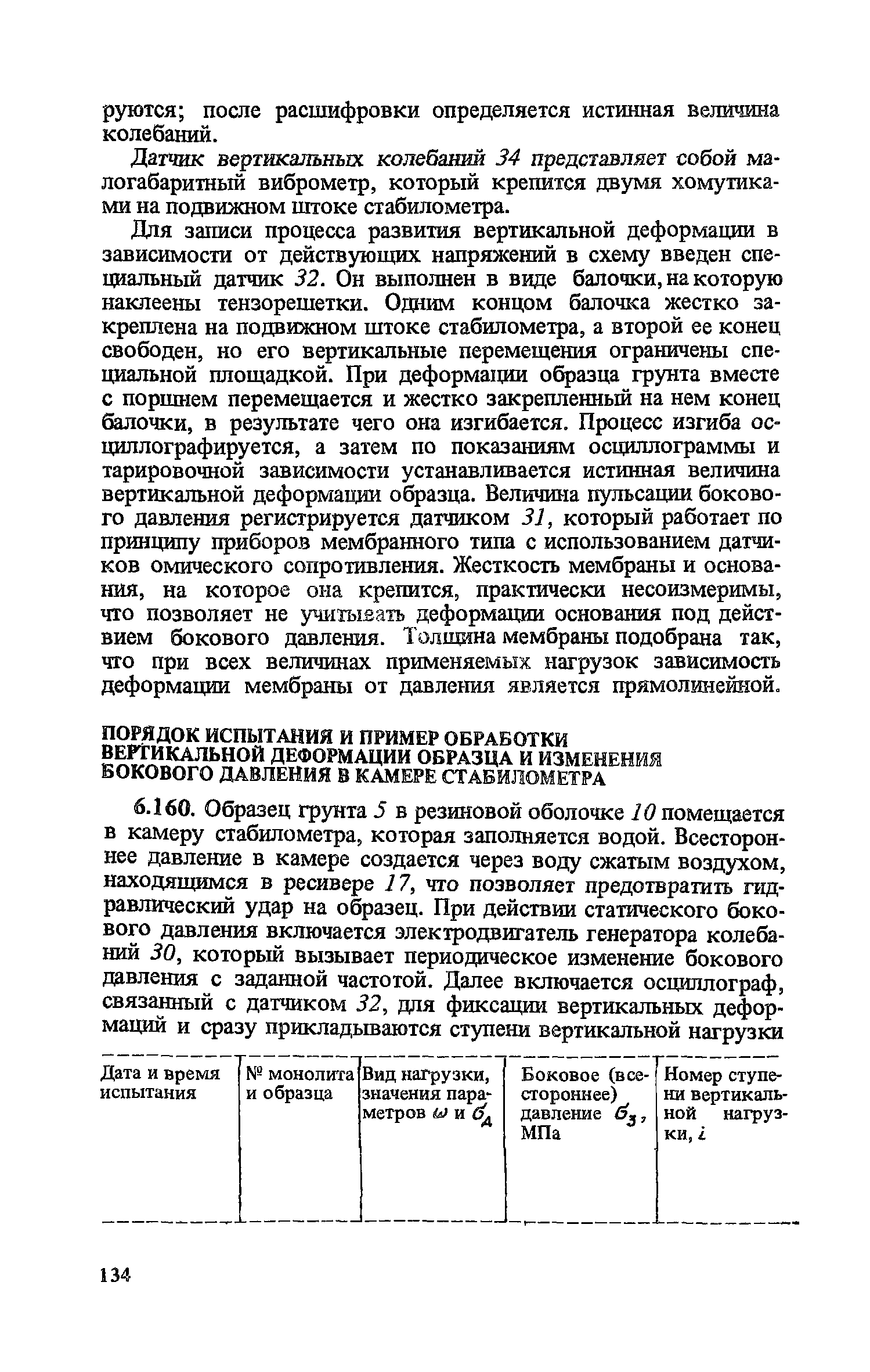 руются; после расшифровки определяется истинная величина колебаний.

Датчик вертикальных колебаний 34 представляет собой малогабаритный виброметр, который крепится двумя хомутиками на подвижном штоке стабилометра.

Для записи процесса развития вертикальной деформации в зависимости от действующих напряжений в схему введен специальный датчик 32. Он выполнен в виде балочки, на которую наклеены тензорешетки. Одним концом балочка жестко закреплена на подвижном штоке стабилометра, а второй ее конец свободен, но его вертикальные перемещения ограничены специальной площадкой. При деформации образца грунта вместе с поршнем перемещается и жестко закрепленный на нем конец балочки, в результате чего она изгибается. Процесс изгиба осциллографируется, а затем по показаниям осциллограммы и тарировочной зависимости устанавливается истинная величина вертикальной деформации образца. Величина пульсации бокового давления регистрируется датчиком 31, который работает по принципу приборов мембранного типа с использованием датчиков омического сопротивления. Жесткость мембраны и основания, на которое она крепится, практически несоизмеримы, что позволяет не учитывать деформации основания под действием бокового давления. Толщина мембраны подобрана так, что при всех величинах применяемых нагрузок зависимость деформации мембраны от давления является прямолинейной.

ПОРЯДОК ИСПЫТАНИЯ И ПРИМЕР ОБРАБОТКИ ВЕРТИКАЛЬНОЙ ДЕФОРМАЦИИ ОБРАЗЦА И ИЗМЕНЕНИЯ БОКОВОГО ДАВЛЕНИЯ В КАМЕРЕ СТАБИЛОМЕТРА

6.160. Образец грунта 5 в резиновой оболочке 10 помещается в камеру стабилометра, которая заполняется водой. Всестороннее давление в камере создается через воду сжатым воздухом, находящимся в ресивере 17, что позволяет предотвратить гидравлический удар на образец. При действии статического бокового давления включается электродвигатель генератора колебаний 30, который вызывает периодическое изменение бокового давления с заданной частотой. Далее включается осциллограф, связанный с датчиком 32, для фиксации вертикальных деформаций и сразу прикладываются ступени вертикальной нагрузки

| Дата и время испытания | № монолита и образца | Вид нагрузки, значения параметров $\omega$ и $\sigma_д$ | Боковое (всестороннее) давление $\sigma_3$, МПа | Номер ступени вертикальной нагрузки, $i$ |
|---|---|---|---|---|
| | | | | |

134